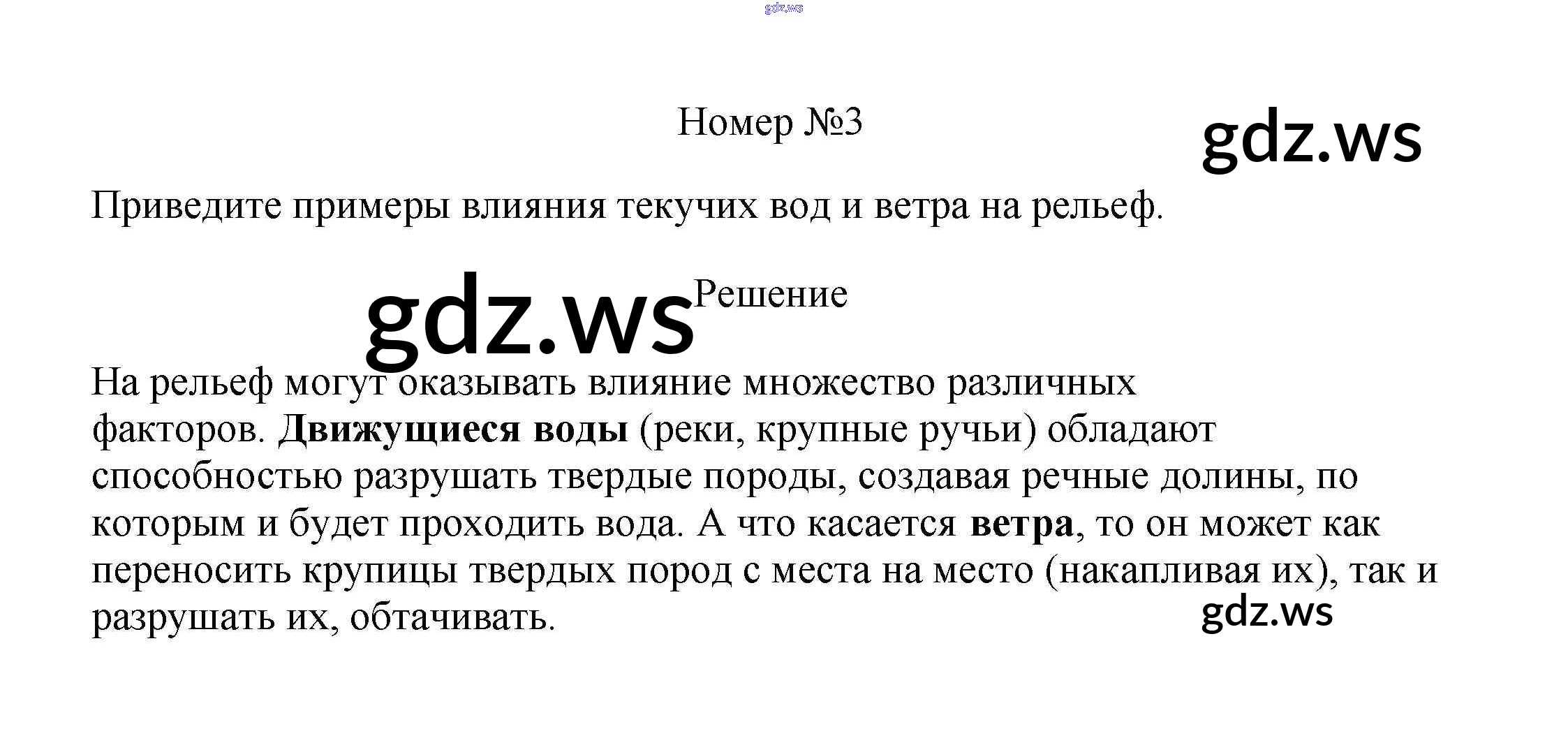 Номер №3

Приведите примеры влияния текучих вод и ветра на рельеф.

Решение

На рельеф могут оказывать влияние множество различных факторов. Движущиеся воды (реки, крупные ручьи) обладают способностью разрушать твердые породы, создавая речные долины, по которым и будет проходить вода. А что касается ветра, то он может как переносить крупицы твердых пород с места на место (накапливая их), так и разрушать их, обтачивать.

gdz.ws